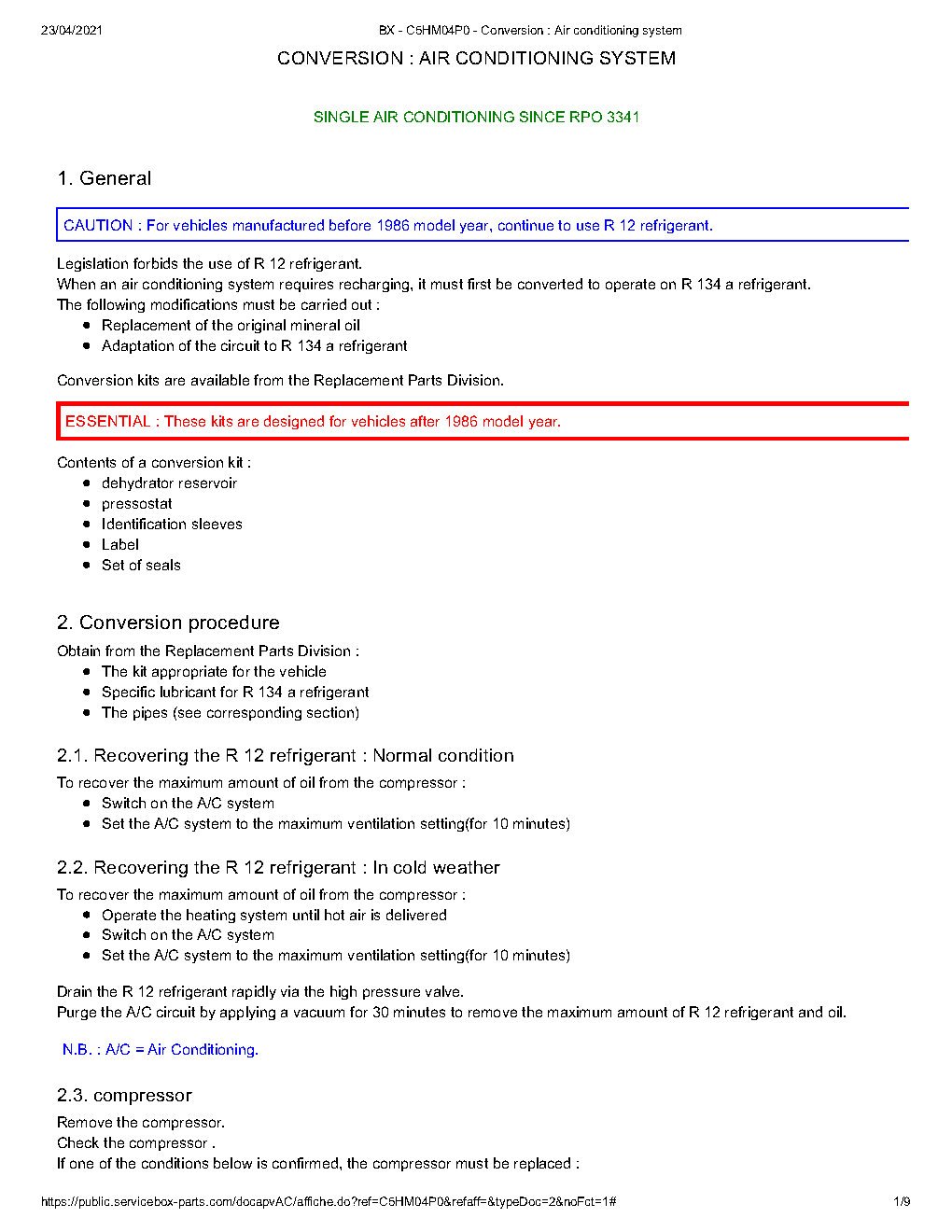 23/04/2021 BX - C5HM04P0 - Conversion : Air conditioning system

CONVERSION : AIR CONDITIONING SYSTEM

SINGLE AIR CONDITIONING SINCE RPO 3341

1. General

CAUTION : For vehicles manufactured before 1986 model year, continue to use R 12 refrigerant.

Legislation forbids the use of R 12 refrigerant.
When an air conditioning system requires recharging, it must first be converted to operate on R 134 a refrigerant.
The following modifications must be carried out :
- Replacement of the original mineral oil
- Adaptation of the circuit to R 134 a refrigerant

Conversion kits are available from the Replacement Parts Division.

ESSENTIAL : These kits are designed for vehicles after 1986 model year.

Contents of a conversion kit :
- dehydrator reservoir
- pressostat
- Identification sleeves
- Label
- Set of seals

2. Conversion procedure

Obtain from the Replacement Parts Division :
- The kit appropriate for the vehicle
- Specific lubricant for R 134 a refrigerant
- The pipes (see corresponding section)

2.1. Recovering the R 12 refrigerant : Normal condition

To recover the maximum amount of oil from the compressor :
- Switch on the A/C system
- Set the A/C system to the maximum ventilation setting(for 10 minutes)

2.2. Recovering the R 12 refrigerant : In cold weather

To recover the maximum amount of oil from the compressor :
- Operate the heating system until hot air is delivered
- Switch on the A/C system
- Set the A/C system to the maximum ventilation setting(for 10 minutes)

Drain the R 12 refrigerant rapidly via the high pressure valve.
Purge the A/C circuit by applying a vacuum for 30 minutes to remove the maximum amount of R 12 refrigerant and oil.

N.B. : A/C = Air Conditioning.

2.3. compressor

Remove the compressor.
Check the compressor .
If one of the conditions below is confirmed, the compressor must be replaced :

https://public.servicebox-parts.com/docapvAC/affiche.do?ref=C5HM04P0&refaff=&typeDoc=2&noFct=1# 1/9